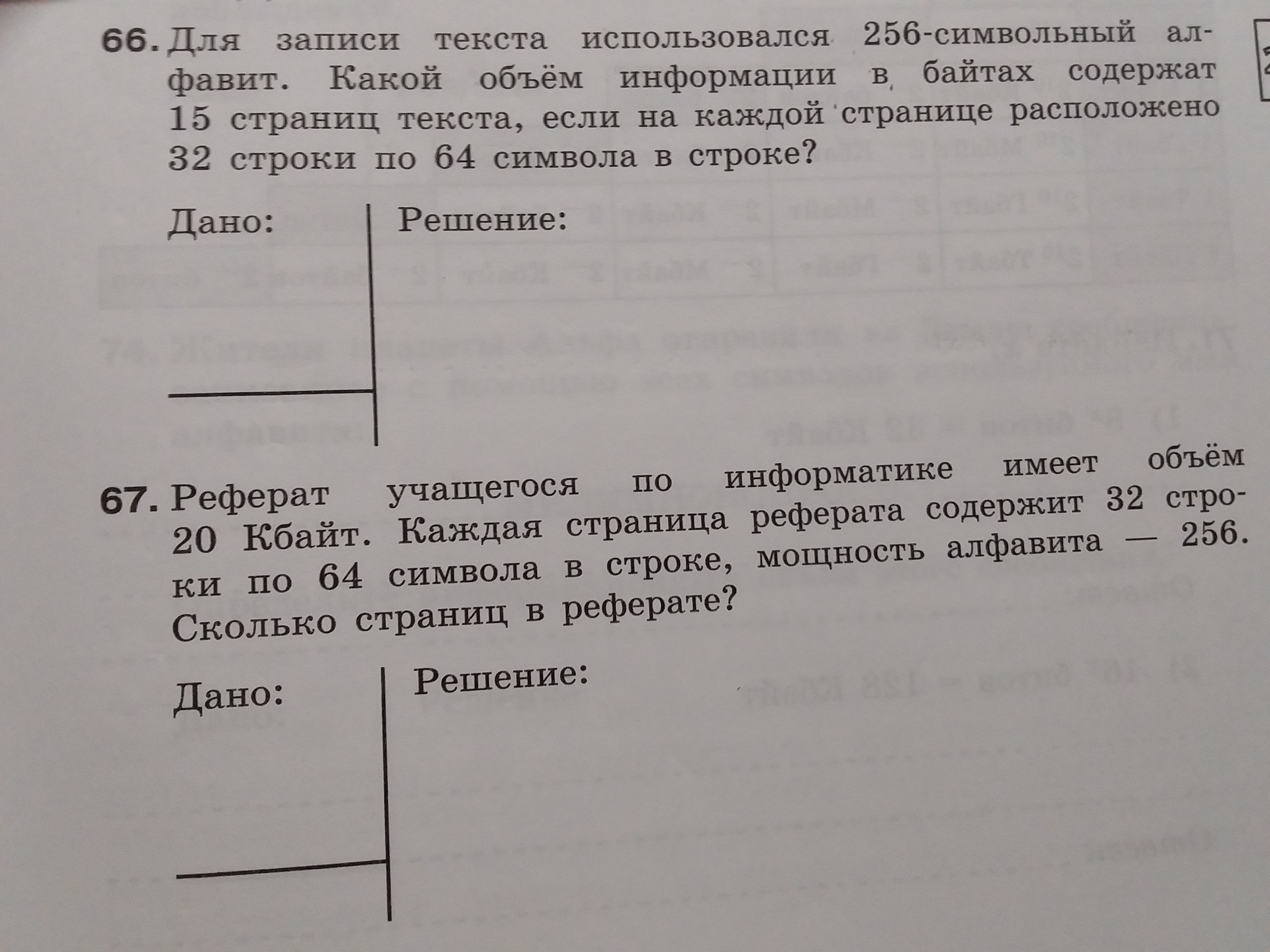 66. Для записи текста использовался 256-символьный алфавит. Какой объём информации в байтах содержат 15 страниц текста, если на каждой странице расположено 32 строки по 64 символа в строке?

Дано:

Решение:

67. Реферат учащегося по информатике имеет объём 20 Кбайт. Каждая страница реферата содержит 32 строки по 64 символа в строке, мощность алфавита — 256. Сколько страниц в реферате?

Дано:

Решение: